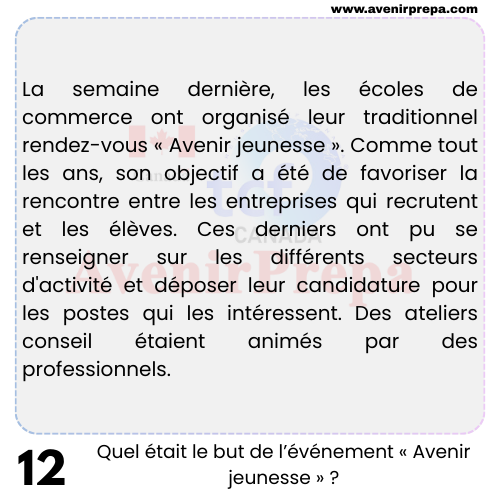 www.avenirprepa.com

La semaine dernière, les écoles de commerce ont organisé leur traditionnel rendez-vous « Avenir jeunesse ». Comme tout les ans, son objectif a été de favoriser la rencontre entre les entreprises qui recrutent et les élèves. Ces derniers ont pu se renseigner sur les différents secteurs d'activité et déposer leur candidature pour les postes qui les intéressent. Des ateliers conseil étaient animés par des professionnels.

tcf CANADA
AvenirPrepa

12 Quel était le but de l'événement « Avenir jeunesse » ?